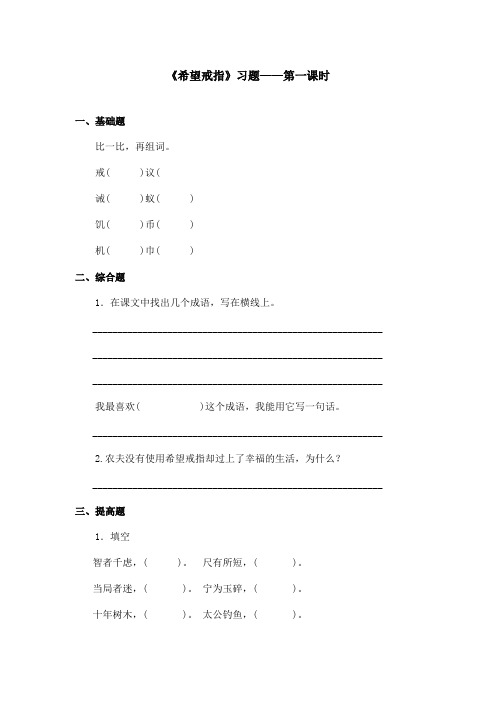 《希望戒指》习题——第一课时

一、基础题

比一比，再组词。

戒（　　）议（

诫（　　）蚁（　　）

饥（　　）币（　　）

机（　　）巾（　　）

二、综合题

1．在课文中找出几个成语，写在横线上。

______________________________

______________________________

______________________________

我最喜欢（　　　　）这个成语，我能用它写一句话。

______________________________

2. 农夫没有使用希望戒指却过上了幸福的生活，为什么？

______________________________

三、提高题

1．填空

智者千虑，（　　）。　尺有所短，（　　）。

当局者迷，（　　）。　宁为玉碎，（　　）。

十年树木，（　　）。　太公钓鱼，（　　）。